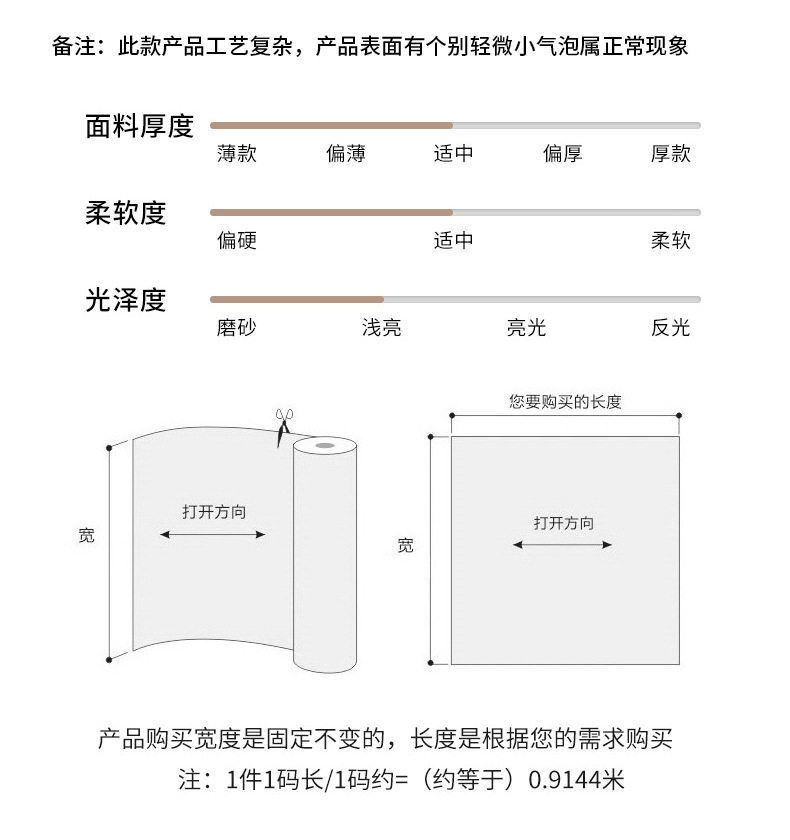 备注：此款产品工艺复杂，产品表面有个别轻微小气泡属正常现象

面料厚度
薄款 偏薄 适中 偏厚 厚款

柔软度
偏硬 适中 柔软

光泽度
磨砂 浅亮 亮光 反光

宽
打开方向

您要购买的长度
宽
打开方向

产品购买宽度是固定不变的，长度是根据您的需求购买
注：1件1码长/1码约=（约等于）0.9144米